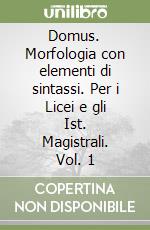 unilibro

Domus. Morfologia con elementi di sintassi. Per i Licei e gli Ist. Magistrali. Vol. 1

COPERTINA NON DISPONIBILE